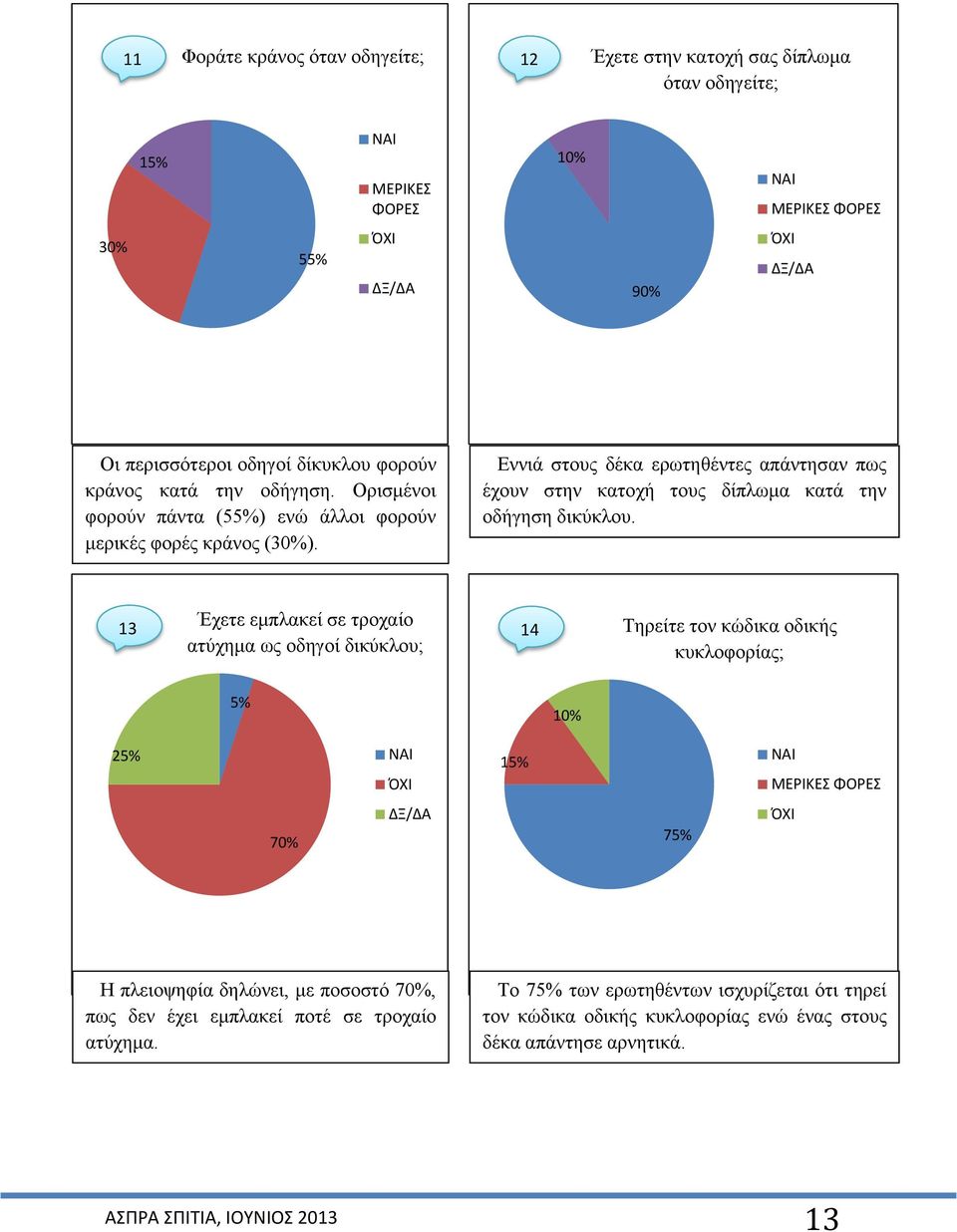 11 Φοράτε κράνος όταν οδηγείτε;

15%

30%

55%

ΝΑΙ

ΜΕΡΙΚΕΣ ΦΟΡΕΣ

ΌΧΙ

ΔΞ/ΔΑ

Οι περισσότεροι οδηγοί δίκυκλου φορούν κράνος κατά την οδήγηση. Ορισμένοι φορούν πάντα (55%) ενώ άλλοι φορούν μερικές φορές κράνος (30%).

12 Έχετε στην κατοχή σας δίπλωμα όταν οδηγείτε;

10%

90%

ΝΑΙ

ΜΕΡΙΚΕΣ ΦΟΡΕΣ

ΌΧΙ

ΔΞ/ΔΑ

Εννιά στους δέκα ερωτηθέντες απάντησαν πως έχουν στην κατοχή τους δίπλωμα κατά την οδήγηση δικύκλου.

13 Έχετε εμπλακεί σε τροχαίο ατύχημα ως οδηγοί δικύκλου;

5%

25%

70%

ΝΑΙ

ΌΧΙ

ΔΞ/ΔΑ

Η πλειοψηφία δηλώνει, με ποσοστό 70%, πως δεν έχει εμπλακεί ποτέ σε τροχαίο ατύχημα.

14 Τηρείτε τον κώδικα οδικής κυκλοφορίας;

10%

15%

75%

ΝΑΙ

ΜΕΡΙΚΕΣ ΦΟΡΕΣ

ΌΧΙ

Το 75% των ερωτηθέντων ισχυρίζεται ότι τηρεί τον κώδικα οδικής κυκλοφορίας ενώ ένας στους δέκα απάντησε αρνητικά.

ΑΣΠΡΑ ΣΠΙΤΙΑ, ΙΟΥΝΙΟΣ 2013

13